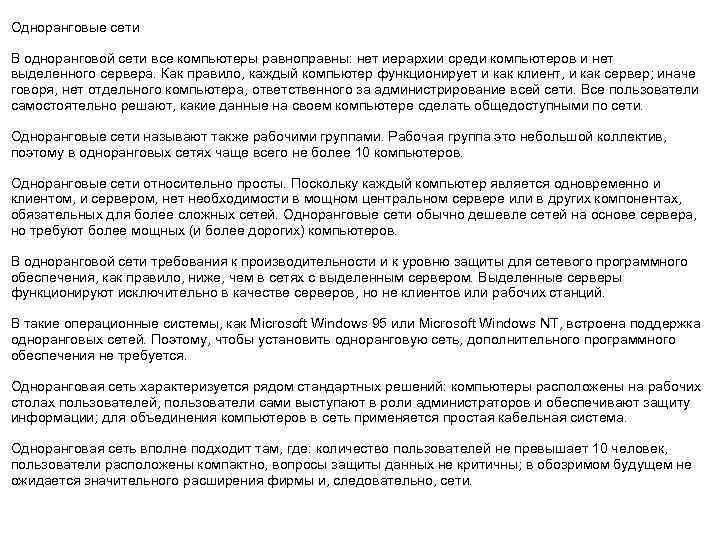 Одноранговые сети

В одноранговой сети все компьютеры равноправны: нет иерархии среди компьютеров и нет выделенного сервера. Как правило, каждый компьютер функционирует и как клиент, и как сервер; иначе говоря, нет отдельного компьютера, ответственного за администрирование всей сети. Все пользователи самостоятельно решают, какие данные на своем компьютере сделать общедоступными по сети.

Одноранговые сети называют также рабочими группами. Рабочая группа это небольшой коллектив, поэтому в одноранговых сетях чаще всего не более 10 компьютеров.

Одноранговые сети относительно просты. Поскольку каждый компьютер является одновременно и клиентом, и сервером, нет необходимости в мощном центральном сервере или в других компонентах, обязательных для более сложных сетей. Одноранговые сети обычно дешевле сетей на основе сервера, но требуют более мощных (и более дорогих) компьютеров.

В одноранговой сети требования к производительности и к уровню защиты для сетевого программного обеспечения, как правило, ниже, чем в сетях с выделенным сервером. Выделенные серверы функционируют исключительно в качестве серверов, но не клиентов или рабочих станций.

В такие операционные системы, как Microsoft Windows 95 или Microsoft Windows NT, встроена поддержка одноранговых сетей. Поэтому, чтобы установить одноранговую сеть, дополнительного программного обеспечения не требуется.

Одноранговая сеть характеризуется рядом стандартных решений: компьютеры расположены на рабочих столах пользователей; пользователи сами выступают в роли администраторов и обеспечивают защиту информации; для объединения компьютеров в сеть применяется простая кабельная система.

Одноранговая сеть вполне подходит там, где: количество пользователей не превышает 10 человек, пользователи расположены компактно, вопросы защиты данных не критичны; в обозримом будущем не ожидается значительного расширения фирмы и, следовательно, сети.